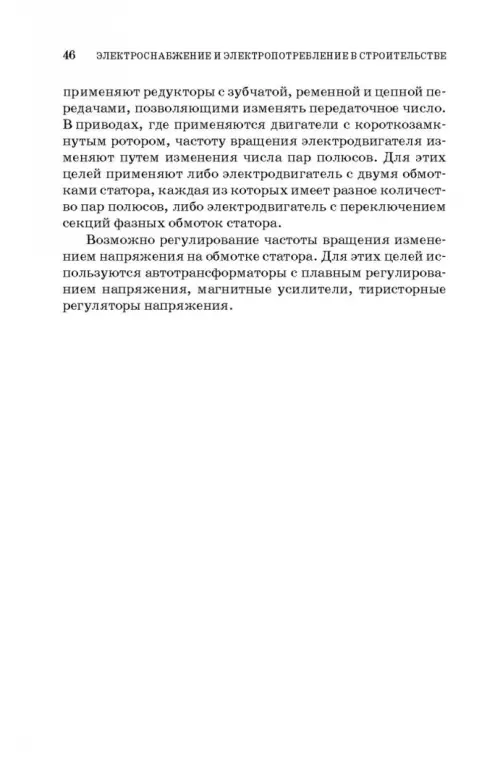 46 ЭЛЕКТРОСНАБЖЕНИЕ И ЭЛЕКТРОПОТРЕБЛЕНИЕ В СТРОИТЕЛЬСТВЕ

применяют редукторы с зубчатой, ременной и цепной передачами, позволяющими изменять передаточное число. В приводах, где применяются двигатели с короткозамкнутым ротором, частоту вращения электродвигателя изменяют путем изменения числа пар полюсов. Для этих целей применяют либо электродвигатель с двумя обмотками статора, каждая из которых имеет разное количество пар полюсов, либо электродвигатель с переключением секций фазных обмоток статора.

Возможно регулирование частоты вращения изменением напряжения на обмотке статора. Для этих целей используются автотрансформаторы с плавным регулированием напряжения, магнитные усилители, тиристорные регуляторы напряжения.